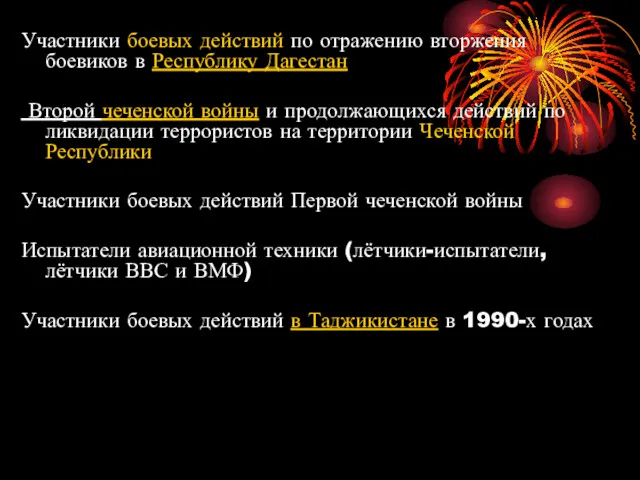 Участники боевых действий по отражению вторжения боевиков в Республику Дагестан

Второй чеченской войны и продолжающихся действий по ликвидации террористов на территории Чеченской Республики

Участники боевых действий Первой чеченской войны

Испытатели авиационной техники (лётчики-испытатели, лётчики ВВС и ВМФ)

Участники боевых действий в Таджикистане в 1990-х годах